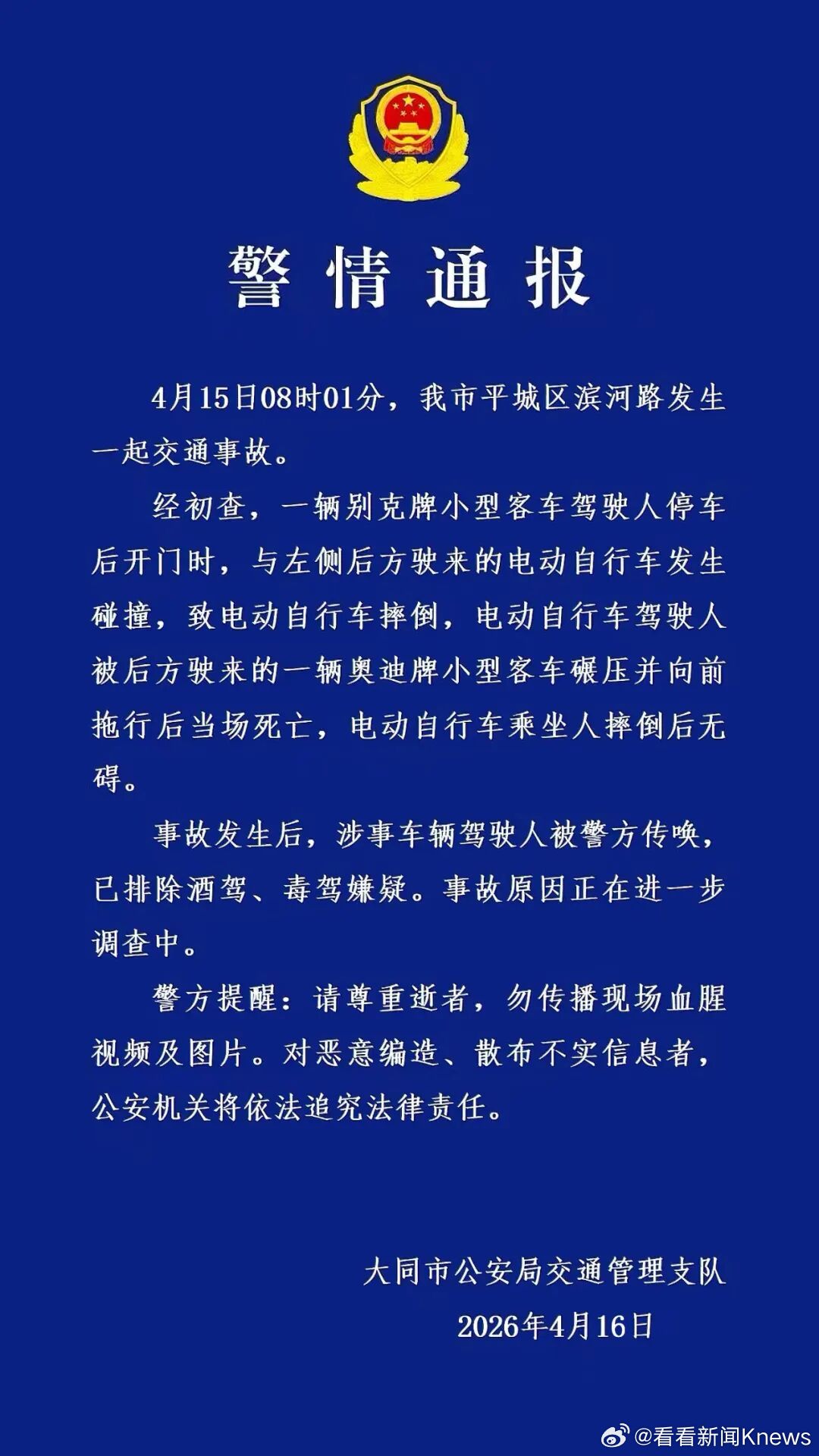 警情通报

4月15日08时01分，我市平城区滨河路发生一起交通事故。

经初查，一辆别克牌小型客车驾驶人停车后开门时，与左侧后方驶来的电动自行车发生碰撞，致电动自行车摔倒，电动自行车驾驶人被后方驶来的一辆奥迪牌小型客车碾压并向前拖行后当场死亡，电动自行车乘坐人摔倒后无碍。

事故发生后，涉事车辆驾驶人被警方传唤，已排除酒驾、毒驾嫌疑。事故原因正在进一步调查中。

警方提醒：请尊重逝者，勿传播现场血腥视频及图片。对恶意编造、散布不实信息者，公安机关将依法追究法律责任。

大同市公安局交通管理支队
2026年4月16日

@看看新闻Knews